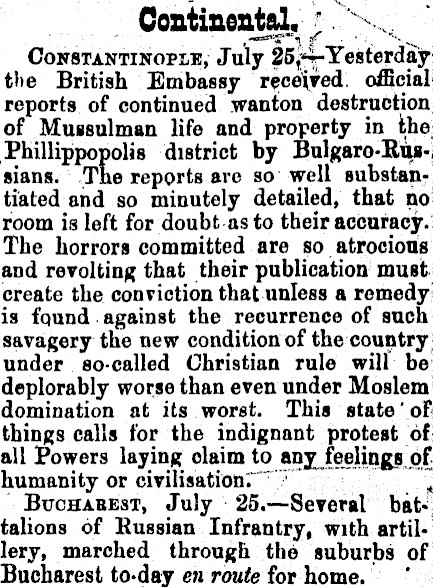 Continental.

CONSTANTINOPLE, July 25.—Yesterday the British Embassy received official reports of continued wanton destruction of Mussulman life and property in the Phillippopolis district by Bulgaro-Russians. The reports are so well substantiated and so minutely detailed, that no room is left for doubt as to their accuracy. The horrors committed are so atrocious and revolting that their publication must create the conviction that unless a remedy is found against the recurrence of such savagery the new condition of the country under so-called Christian rule will be deplorably worse than even under Moslem domination at its worst. This state of things calls for the indignant protest of all Powers laying claim to any feelings of humanity or civilisation.

BUCHAREST, July 25.—Several battalions of Russian Infrantry, with artillery, marched through the suburbs of Bucharest to-day en route for home.